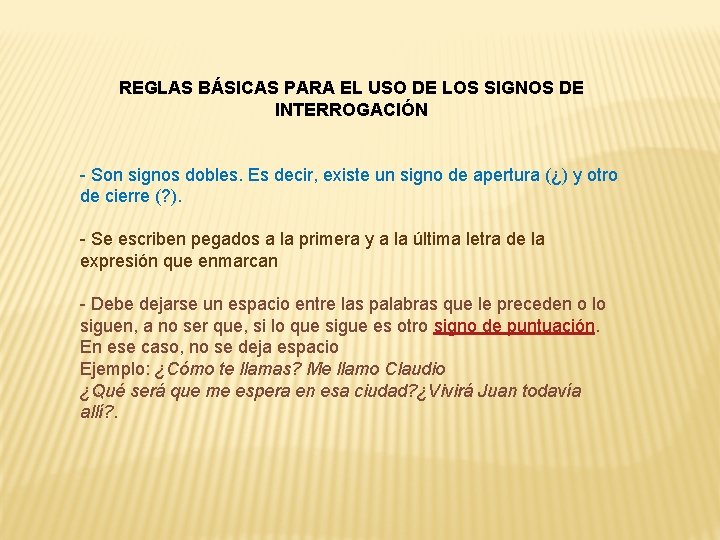 REGLAS BÁSICAS PARA EL USO DE LOS SIGNOS DE INTERROGACIÓN

- Son signos dobles. Es decir, existe un signo de apertura (¿) y otro de cierre (?).

- Se escriben pegados a la primera y a la última letra de la expresión que enmarcan

- Debe dejarse un espacio entre las palabras que le preceden o lo siguen, a no ser que, si lo que sigue es otro signo de puntuación. En ese caso, no se deja espacio
Ejemplo: ¿Cómo te llamas? Me llamo Claudio
¿Qué será que me espera en esa ciudad?¿Vivirá Juan todavía allí?.